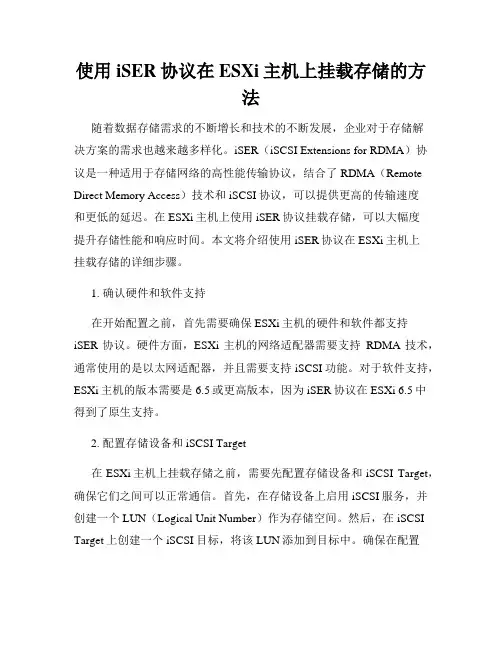 使用 iSER 协议在 ESXi 主机上挂载存储的方法

随着数据存储需求的不断增长和技术的不断发展，企业对于存储解决方案的需求也越来越多样化。iSER（iSCSI Extensions for RDMA）协议是一种适用于存储网络的高性能传输协议，结合了 RDMA（Remote Direct Memory Access）技术和 iSCSI 协议，可以提供更高的传输速度和更低的延迟。在 ESXi 主机上使用 iSER 协议挂载存储，可以大幅度提升存储性能和响应时间。本文将介绍使用 iSER 协议在 ESXi 主机上挂载存储的详细步骤。

1. 确认硬件和软件支持

在开始配置之前，首先需要确保 ESXi 主机的硬件和软件都支持 iSER 协议。硬件方面，ESXi 主机的网络适配器需要支持 RDMA 技术，通常使用的是以太网适配器，并且需要支持 iSCSI 功能。对于软件支持，ESXi 主机的版本需要是 6.5 或更高版本，因为 iSER 协议在 ESXi 6.5 中得到了原生支持。

2. 配置存储设备和 iSCSI Target

在 ESXi 主机上挂载存储之前，需要先配置存储设备和 iSCSI Target，确保它们之间可以正常通信。首先，在存储设备上启用 iSCSI 服务，并创建一个 LUN（Logical Unit Number）作为存储空间。然后，在 iSCSI Target 上创建一个 iSCSI 目标，将该 LUN 添加到目标中。确保在配置